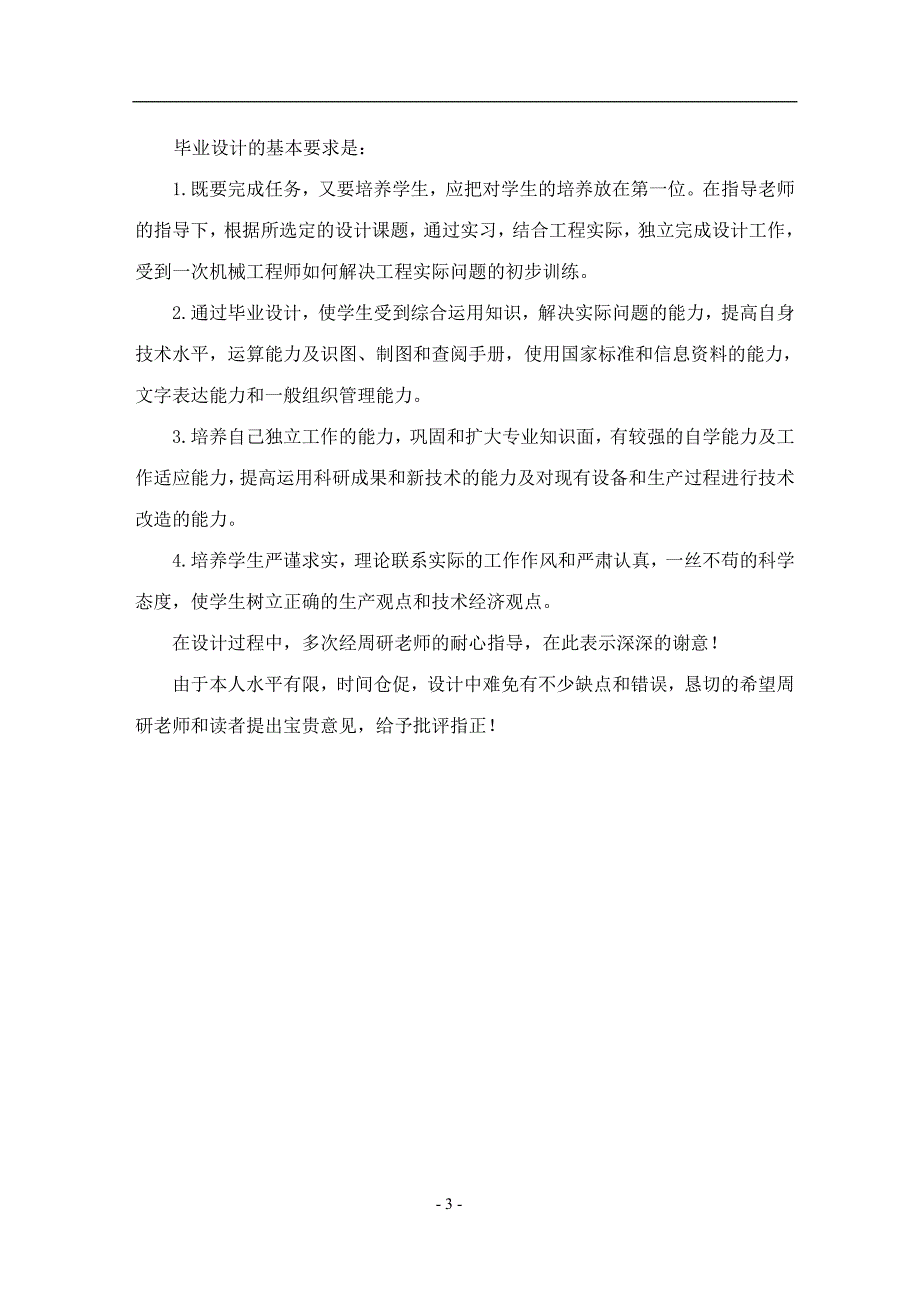 毕业设计的基本要求是：

1.既要完成任务，又要培养学生，应把对学生的培养放在第一位。在指导老师的指导下，根据所选定的设计课题，通过实习，结合工程实际，独立完成设计工作，受到一次机械工程师如何解决工程实际问题的初步训练。

2.通过毕业设计，使学生受到综合运用知识，解决实际问题的能力，提高自身技术水平，运算能力及识图、制图和查阅手册，使用国家标准和信息资料的能力，文字表达能力和一般组织管理能力。

3.培养自己独立工作的能力，巩固和扩大专业知识面，有较强的自学能力及工作适应能力，提高运用科研成果和新技术的能力及对现有设备和生产过程进行技术改造的能力。

4.培养学生严谨求实，理论联系实际的工作作风和严肃认真，一丝不苟的科学态度，使学生树立正确的生产观点和技术经济观点。

在设计过程中，多次经周研老师的耐心指导，在此表示深深的谢意！

由于本人水平有限，时间仓促，设计中难免有不少缺点和错误，恳切的希望周研老师和读者提出宝贵意见，给予批评指正！

- 3 -